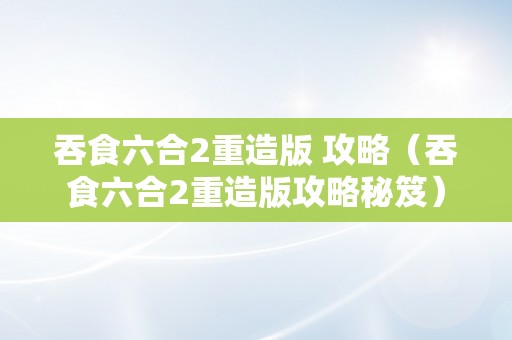 吞食六合2重造版 攻略（吞食六合2重造版攻略秘笈）